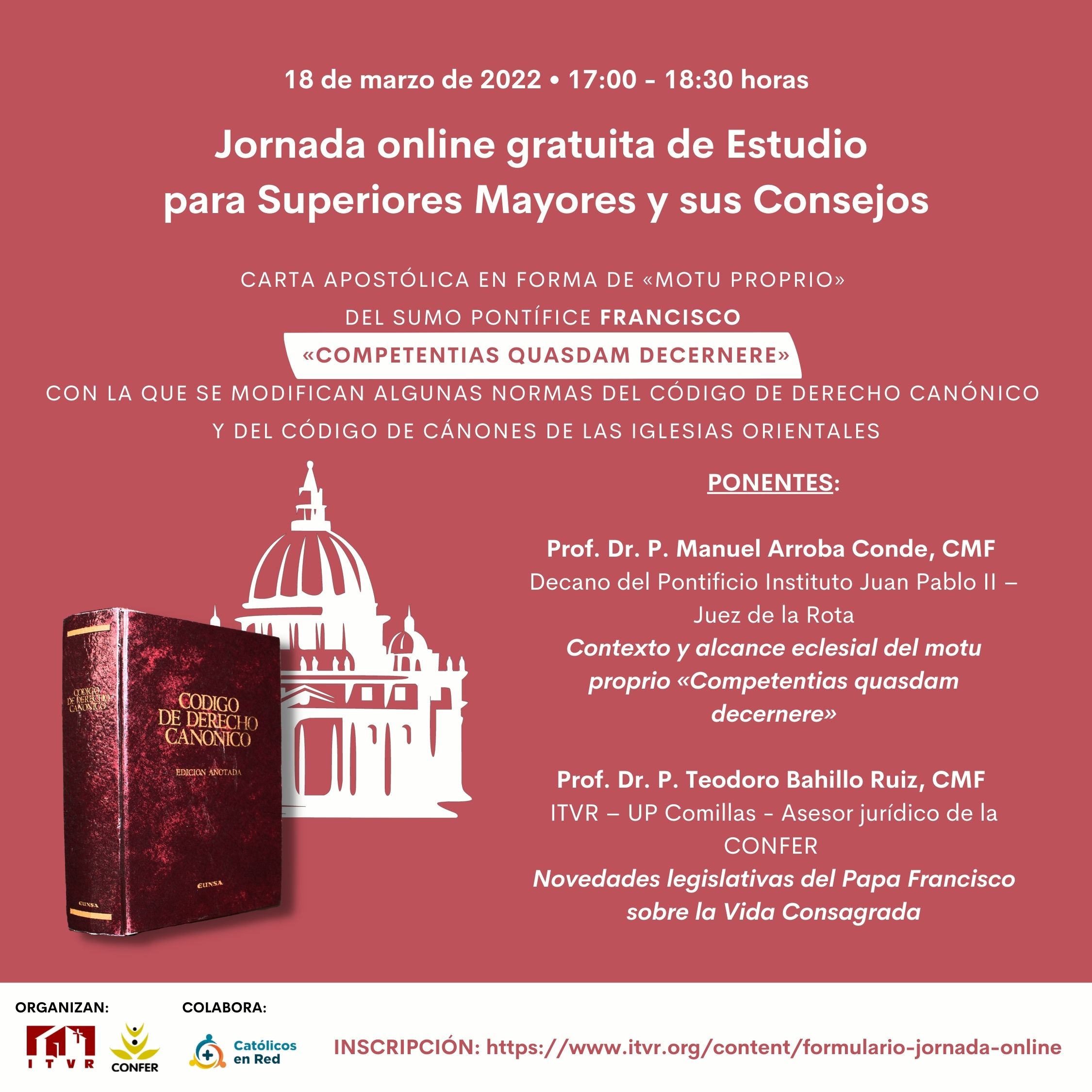 18 de marzo de 2022 • 17:00 - 18:30 horas

Jornada online gratuita de Estudio para Superiores Mayores y sus Consejos

CARTA APOSTÓLICA EN FORMA DE «MOTU PROPRIO»
DEL SUMO PONTÍFICE FRANCISCO
«COMPETENTIAS QUASDAM DECERNERE»
CON LA QUE SE MODIFICAN ALGUNAS NORMAS DEL CÓDIGO DE DERECHO CANÓNICO
Y DEL CÓDIGO DE CÁNONES DE LAS IGLESIAS ORIENTALES

CODIGO DE DERECHO CANONICO

CODIGO DE DERECHO CANONICO
EDICION ANOTADA
EUNSA

EUNSA

PONENTES:

Prof. Dr. P. Manuel Arroba Conde, CMF
Decano del Pontificio Instituto Juan Pablo II – Juez de la Rota
Contexto y alcance eclesial del motu proprio «Competentias quasdam decernere»

Prof. Dr. P. Teodoro Bahillo Ruiz, CMF
ITVR – UP Comillas - Asesor jurídico de la CONFER
Novedades legislativas del Papa Francisco sobre la Vida Consagrada

ORGANIZAN:
ITVR
CONFER

COLABORA:
Católicos en Red

INSCRIPCIÓN: https://www.itvr.org/content/formulario-jornada-online